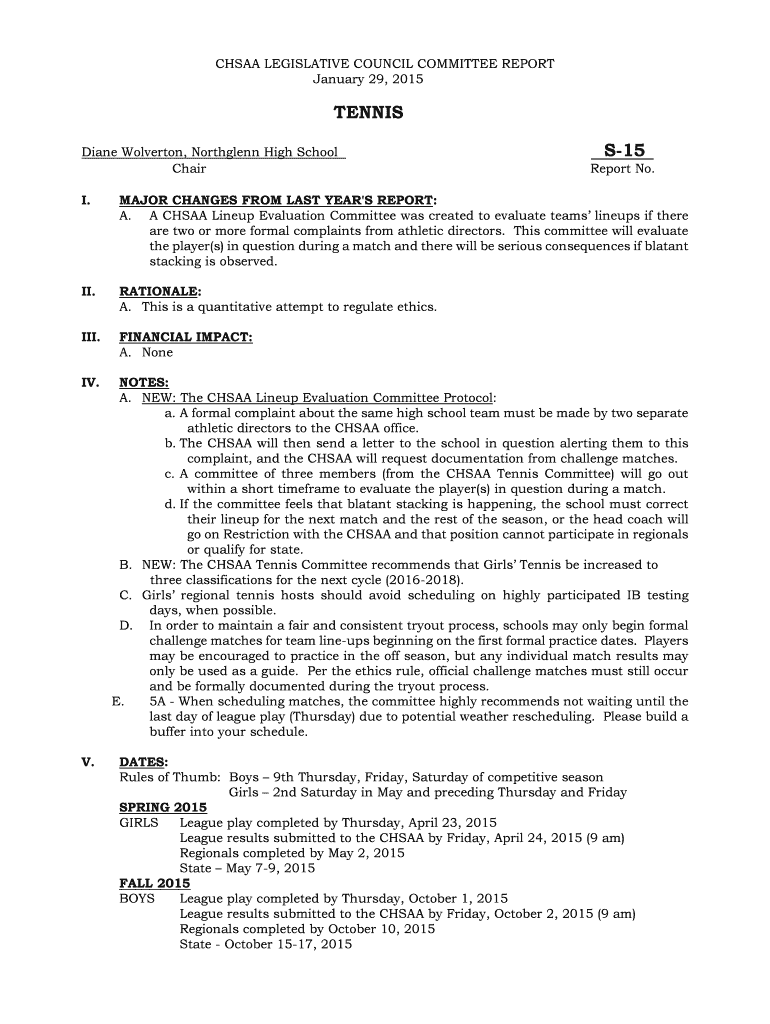 CHSAA LEGISLATIVE COUNCIL COMMITTEE REPORT
January 29, 2015

TENNIS

Diane Wolverton, Northglenn High School
Chair

S-15
Report No.

I. MAJOR CHANGES FROM LAST YEAR'S REPORT:
A. A CHSAA Lineup Evaluation Committee was created to evaluate teams' lineups if there are two or more formal complaints from athletic directors. This committee will evaluate the player(s) in question during a match and there will be serious consequences if blatant stacking is observed.

II. RATIONALE:
A. This is a quantitative attempt to regulate ethics.

III. FINANCIAL IMPACT:
A. None

IV. NOTES:
A. NEW: The CHSAA Lineup Evaluation Committee Protocol:
a. A formal complaint about the same high school team must be made by two separate athletic directors to the CHSAA office.
b. The CHSAA will then send a letter to the school in question alerting them to this complaint, and the CHSAA will request documentation from challenge matches.
c. A committee of three members (from the CHSAA Tennis Committee) will go out within a short timeframe to evaluate the player(s) in question during a match.
d. If the committee feels that blatant stacking is happening, the school must correct their lineup for the next match and the rest of the season, or the head coach will go on Restriction with the CHSAA and that position cannot participate in regionals or qualify for state.
B. NEW: The CHSAA Tennis Committee recommends that Girls' Tennis be increased to three classifications for the next cycle (2016-2018).
C. Girls' regional tennis hosts should avoid scheduling on highly participated IB testing days, when possible.
D. In order to maintain a fair and consistent tryout process, schools may only begin formal challenge matches for team line-ups beginning on the first formal practice dates. Players may be encouraged to practice in the off season, but any individual match results may only be used as a guide. Per the ethics rule, official challenge matches must still occur and be formally documented during the tryout process.
E. 5A - When scheduling matches, the committee highly recommends not waiting until the last day of league play (Thursday) due to potential weather rescheduling. Please build a buffer into your schedule.

V. DATES:
Rules of Thumb: Boys – 9th Thursday, Friday, Saturday of competitive season
Girls – 2nd Saturday in May and preceding Thursday and Friday
SPRING 2015
GIRLS League play completed by Thursday, April 23, 2015
League results submitted to the CHSAA by Friday, April 24, 2015 (9 am)
Regionals completed by May 2, 2015
State – May 7-9, 2015
FALL 2015
BOYS League play completed by Thursday, October 1, 2015
League results submitted to the CHSAA by Friday, October 2, 2015 (9 am)
Regionals completed by October 10, 2015
State - October 15-17, 2015